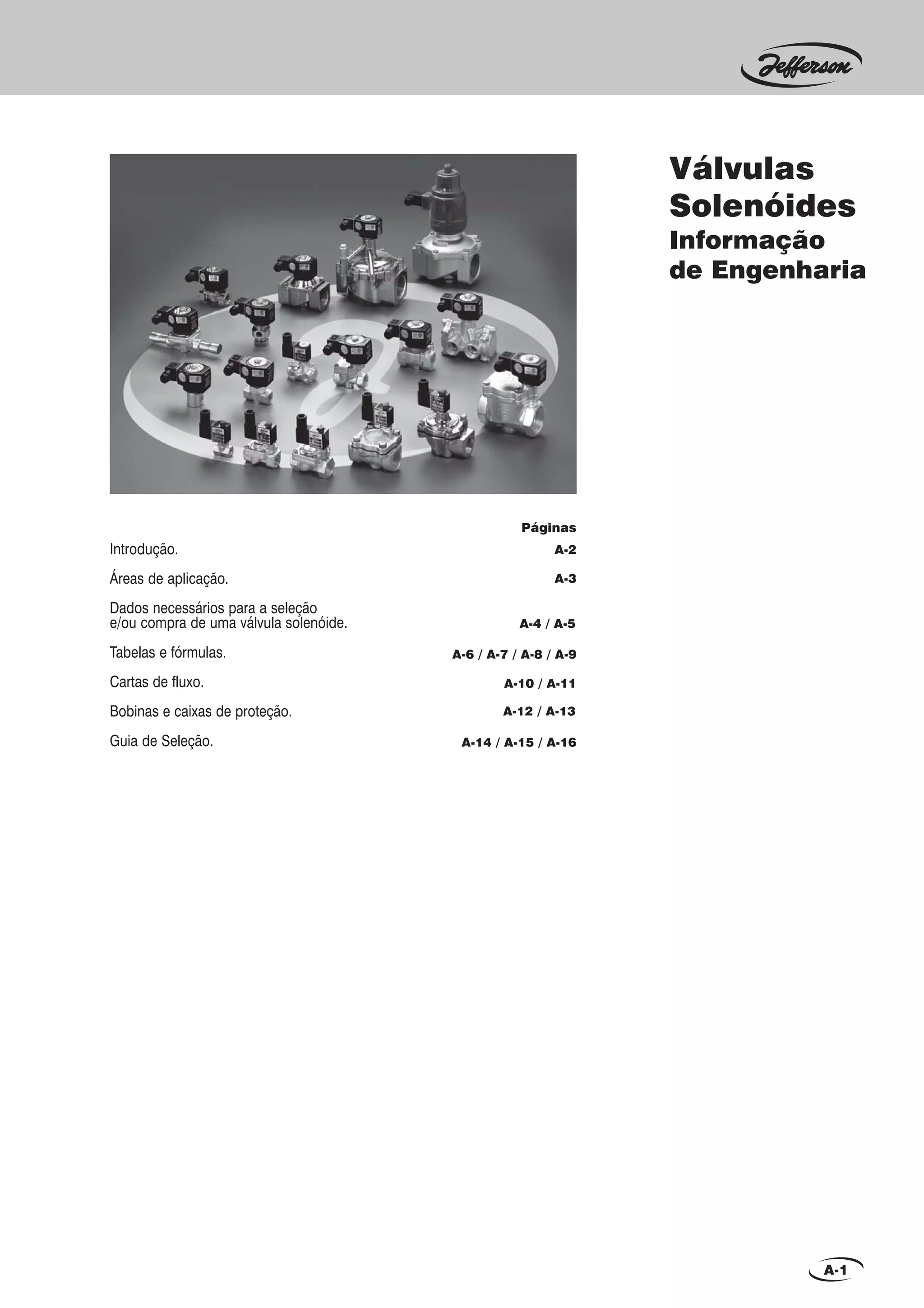 Jefferson

Válvulas
Solenóides
Informação
de Engenharia

Páginas
Introdução. A-2
Áreas de aplicação. A-3
Dados necessários para a seleção e/ou compra de uma válvula solenóide. A-4 / A-5
Tabelas e fórmulas. A-6 / A-7 / A-8 / A-9
Cartas de fluxo. A-10 / A-11
Bobinas e caixas de proteção. A-12 / A-13
Guia de Seleção. A-14 / A-15 / A-16

A-1